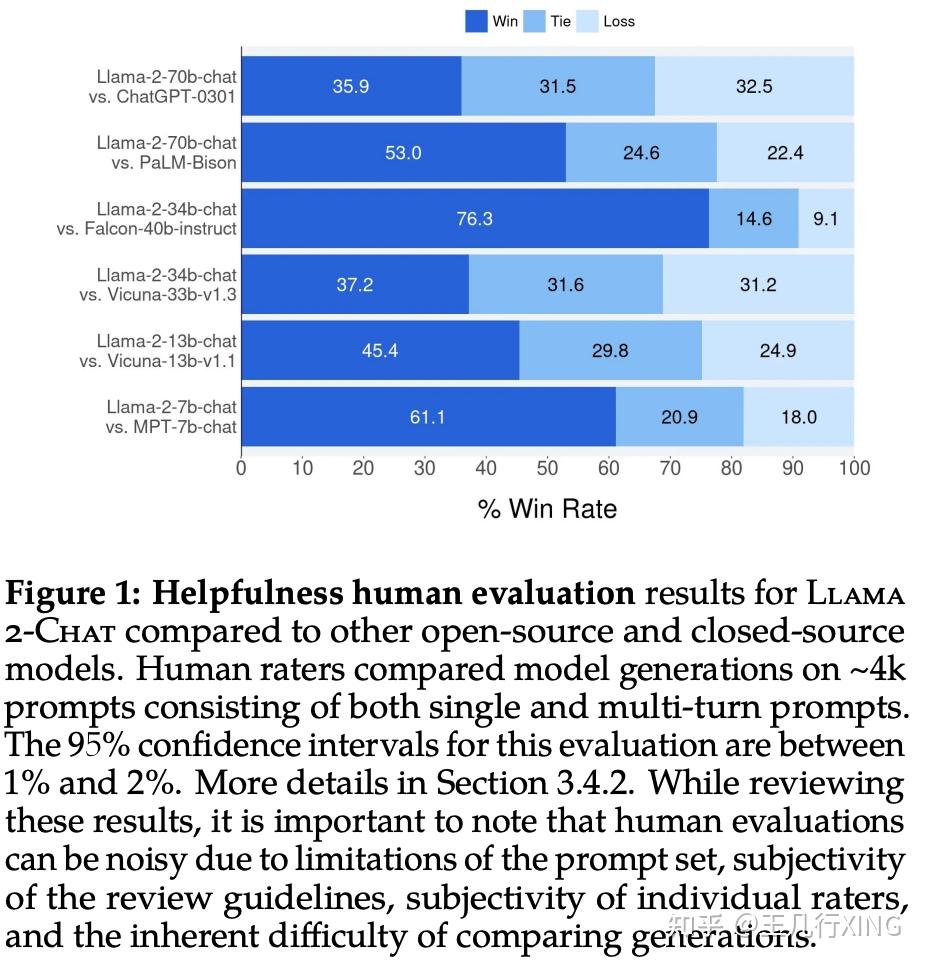 Win Tie Loss

Llama-2-70b-chat vs. ChatGPT-0301 35.9 31.5 32.5

Llama-2-70b-chat vs. PaLM-Bison 53.0 24.6 22.4

Llama-2-34b-chat vs. Falcon-40b-instruct 76.3 14.6 9.1

Llama-2-34b-chat vs. Vicuna-33b-v1.3 37.2 31.6 31.2

Llama-2-13b-chat vs. Vicuna-13b-v1.1 45.4 29.8 24.9

Llama-2-7b-chat vs. MPT-7b-chat 61.1 20.9 18.0

0 10 20 30 40 50 60 70 80 90 100

% Win Rate

**Figure 1: Helpfulness human evaluation** results for LLAMA 2-CHAT compared to other open-source and closed-source models. Human raters compared model generations on ~4k prompts consisting of both single and multi-turn prompts. The 95% confidence intervals for this evaluation are between 1% and 2%. More details in Section 3.4.2. While reviewing these results, it is important to note that human evaluations can be noisy due to limitations of the prompt set, subjectivity of the review guidelines, subjectivity of individual raters, and the inherent difficulty of comparing generations.

知乎 @王几行XING